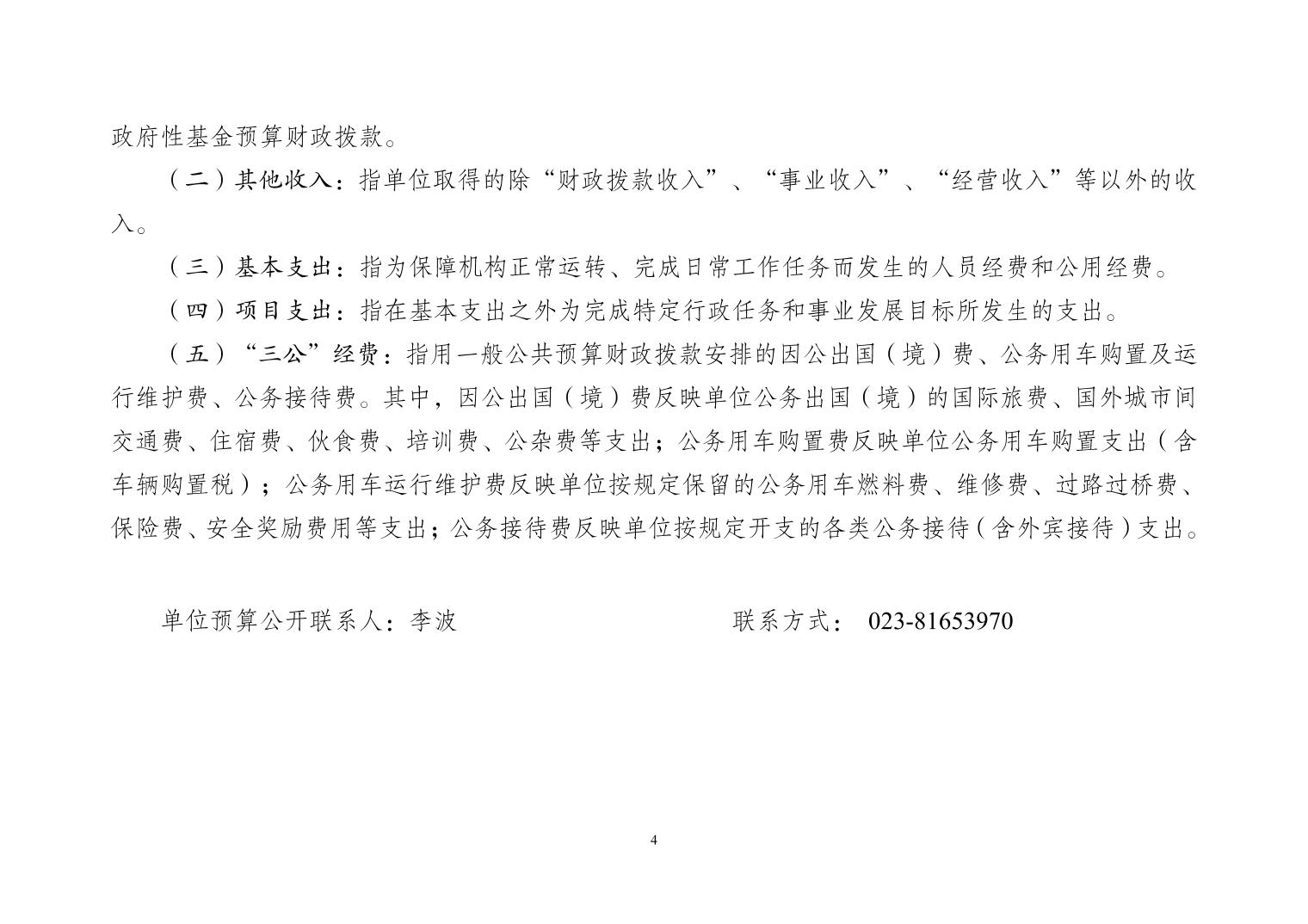 政府性基金预算财政拨款。

（二）其他收入：指单位取得的除“财政拨款收入”、“事业收入”、“经营收入”等以外的收入。

（三）基本支出：指为保障机构正常运转、完成日常工作任务而发生的人员经费和公用经费。

（四）项目支出：指在基本支出之外为完成特定行政任务和事业发展目标所发生的支出。

（五）“三公”经费：指用一般公共预算财政拨款安排的因公出国（境）费、公务用车购置及运行维护费、公务接待费。其中，因公出国（境）费反映单位公务出国（境）的国际旅费、国外城市间交通费、住宿费、伙食费、培训费、公杂费等支出；公务用车购置费反映单位公务用车购置支出（含车辆购置税）；公务用车运行维护费反映单位按规定保留的公务用车燃料费、维修费、过路过桥费、保险费、安全奖励费用等支出；公务接待费反映单位按规定开支的各类公务接待（含外宾接待）支出。

单位预算公开联系人：李波

联系方式： 023-81653970

4